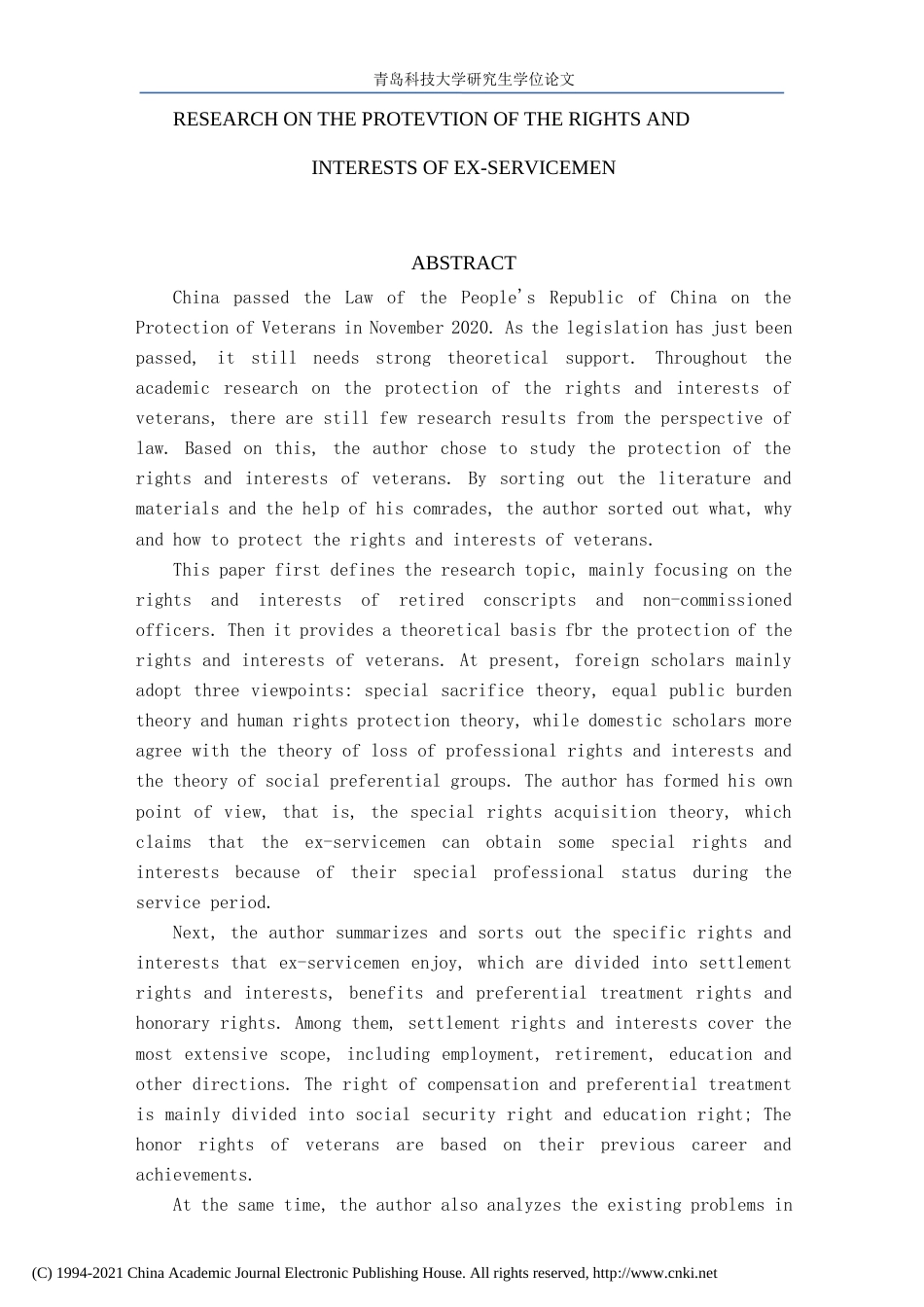 青岛科技大学研究生学位论文

RESEARCH ON THE PROTEVTION OF THE RIGHTS AND INTERESTS OF EX-SERVICEMEN

ABSTRACT

China passed the Law of the People's Republic of China on the Protection of Veterans in November 2020. As the legislation has just been passed, it still needs strong theoretical support. Throughout the academic research on the protection of the rights and interests of veterans, there are still few research results from the perspective of law. Based on this, the author chose to study the protection of the rights and interests of veterans. By sorting out the literature and materials and the help of his comrades, the author sorted out what, why and how to protect the rights and interests of veterans.

This paper first defines the research topic, mainly focusing on the rights and interests of retired conscripts and non-commissioned officers. Then it provides a theoretical basis fbr the protection of the rights and interests of veterans. At present, foreign scholars mainly adopt three viewpoints: special sacrifice theory, equal public burden theory and human rights protection theory, while domestic scholars more agree with the theory of loss of professional rights and interests and the theory of social preferential groups. The author has formed his own point of view, that is, the special rights acquisition theory, which claims that the ex-servicemen can obtain some special rights and interests because of their special professional status during the service period.

Next, the author summarizes and sorts out the specific rights and interests that ex-servicemen enjoy, which are divided into settlement rights and interests, benefits and preferential treatment rights and honorary rights. Among them, settlement rights and interests cover the most extensive scope, including employment, retirement, education and other directions. The right of compensation and preferential treatment is mainly divided into social security right and education right; The honor rights of veterans are based on their previous career and achievements.

At the same time, the author also analyzes the existing problems in

(C) 1994-2021 China Academic Journal Electronic Publishing House. All rights reserved, http://www.cnki.net